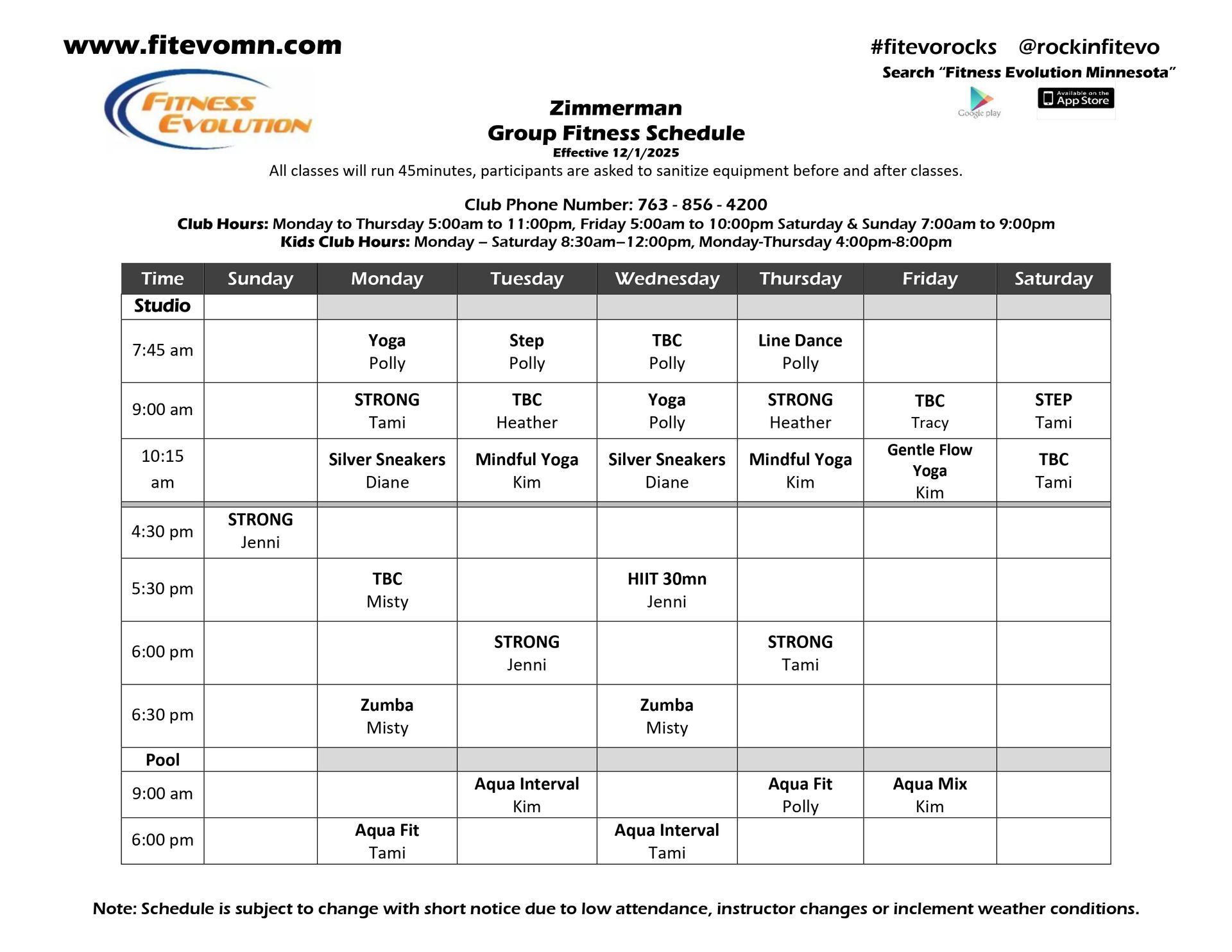 www.fitevomn.com

#fitevorocks @rockinfitevo

Search "Fitness Evolution Minnesota"

Google play

Available on the App Store

FITNESS EVOLUTION

Zimmerman
Group Fitness Schedule
Effective 12/1/2025

All classes will run 45minutes, participants are asked to sanitize equipment before and after classes.

Club Phone Number: 763 - 856 - 4200
Club Hours: Monday to Thursday 5:00am to 11:00pm, Friday 5:00am to 10:00pm Saturday & Sunday 7:00am to 9:00pm
Kids Club Hours: Monday – Saturday 8:30am–12:00pm, Monday-Thursday 4:00pm-8:00pm

| Time | Sunday | Monday | Tuesday | Wednesday | Thursday | Friday | Saturday |
|---|---|---|---|---|---|---|---|
| Studio | | | | | | | |
| 7:45 am | | Yoga Polly | Step Polly | TBC Polly | Line Dance Polly | | |
| 9:00 am | | STRONG Tami | TBC Heather | Yoga Polly | STRONG Heather | TBC Tracy | STEP Tami |
| 10:15 am | | Silver Sneakers Diane | Mindful Yoga Kim | Silver Sneakers Diane | Mindful Yoga Kim | Gentle Flow Yoga Kim | TBC Tami |
| 4:30 pm | STRONG Jenni | | | | | | |
| 5:30 pm | | TBC Misty | | HIIT 30mn Jenni | | | |
| 6:00 pm | | | STRONG Jenni | | STRONG Tami | | |
| 6:30 pm | | Zumba Misty | | Zumba Misty | | | |
| Pool | | | | | | | |
| 9:00 am | | | Aqua Interval Kim | | Aqua Fit Polly | Aqua Mix Kim | |
| 6:00 pm | | Aqua Fit Tami | | Aqua Interval Tami | | | |

Note: Schedule is subject to change with short notice due to low attendance, instructor changes or inclement weather conditions.